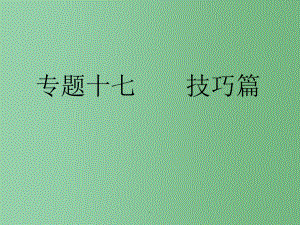 专题十七　　技巧篇